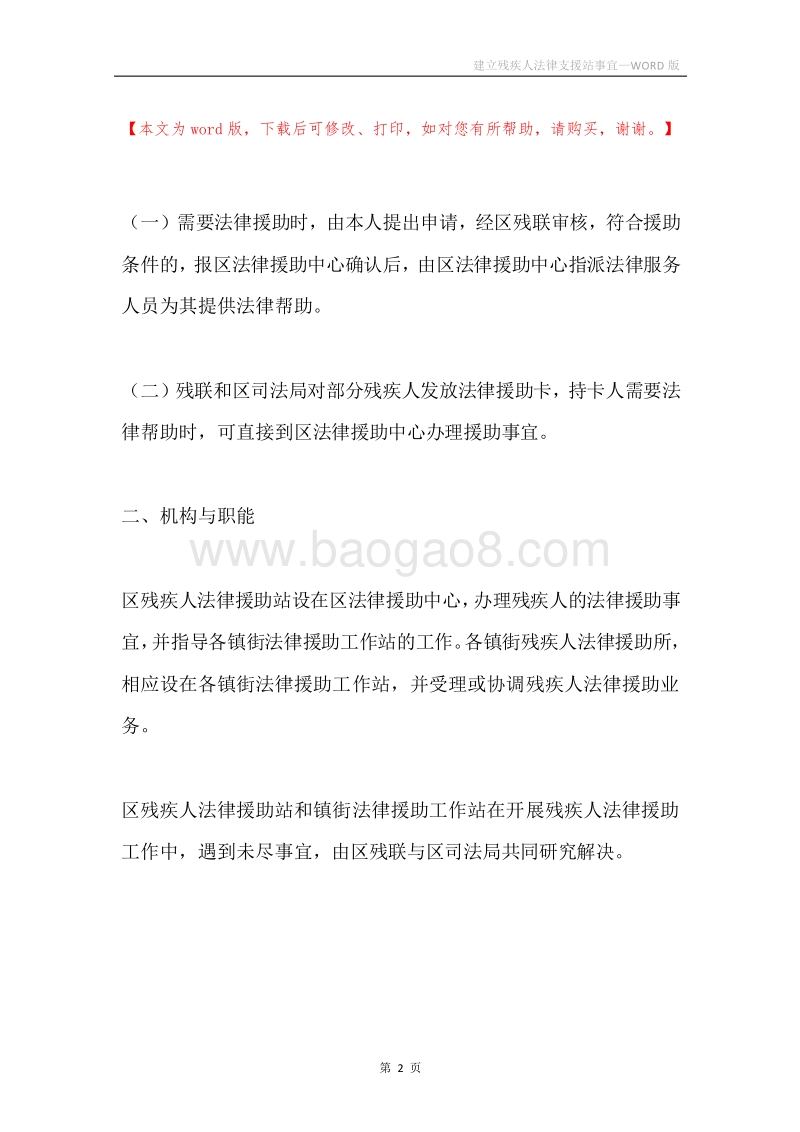 建立残疾人法律支援站事宜—WORD 版

【本文为 word 版，下载后可修改、打印，如对您有所帮助，请购买，谢谢。】

（一）需要法律援助时，由本人提出申请，经区残联审核，符合援助条件的，报区法律援助中心确认后，由区法律援助中心指派法律服务人员为其提供法律帮助。

（二）残联和区司法局对部分残疾人发放法律援助卡，持卡人需要法律帮助时，可直接到区法律援助中心办理援助事宜。

二、机构与职能

www.baogao8.com

区残疾人法律援助站设在区法律援助中心，办理残疾人的法律援助事宜，并指导各镇街法律援助工作站的工作。各镇街残疾人法律援助所，相应设在各镇街法律援助工作站，并受理或协调残疾人法律援助业务。

区残疾人法律援助站和镇街法律援助工作站在开展残疾人法律援助工作中，遇到未尽事宜，由区残联与区司法局共同研究解决。

第 2 页